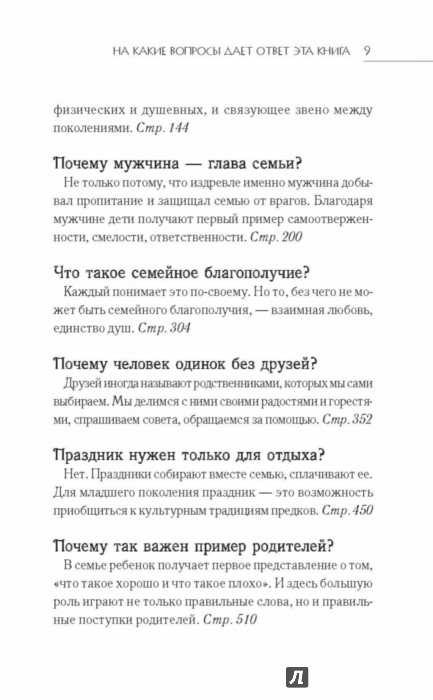 НА КАКИЕ ВОПРОСЫ ДАЕТ ОТВЕТ ЭТА КНИГА 9

физических и душевных, и связующее звено между поколениями. Стр. 144

Почему мужчина — глава семьи?

Не только потому, что издревле именно мужчина добывал пропитание и защищал семью от врагов. Благодаря мужчине дети получают первый пример самоотверженности, смелости, ответственности. Стр. 200

Что такое семейное благополучие?

Каждый понимает это по-своему. Но то, без чего не может быть семейного благополучия, — взаимная любовь, единство душ. Стр. 304

Почему человек одинок без друзей?

Друзей иногда называют родственниками, которых мы сами выбираем. Мы делимся с ними своими радостями и горестями, спрашиваем совета, обращаемся за помощью. Стр. 352

Праздник нужен только для отдыха?

Нет. Праздники собирают вместе семью, сплачивают ее. Для младшего поколения праздник — это возможность приобщиться к культурным традициям предков. Стр. 450

Почему так важен пример родителей?

В семье ребенок получает первое представление о том, «что такое хорошо и что такое плохо». И здесь большую роль играют не только правильные слова, но и правильные поступки родителей. Стр. 510

Л